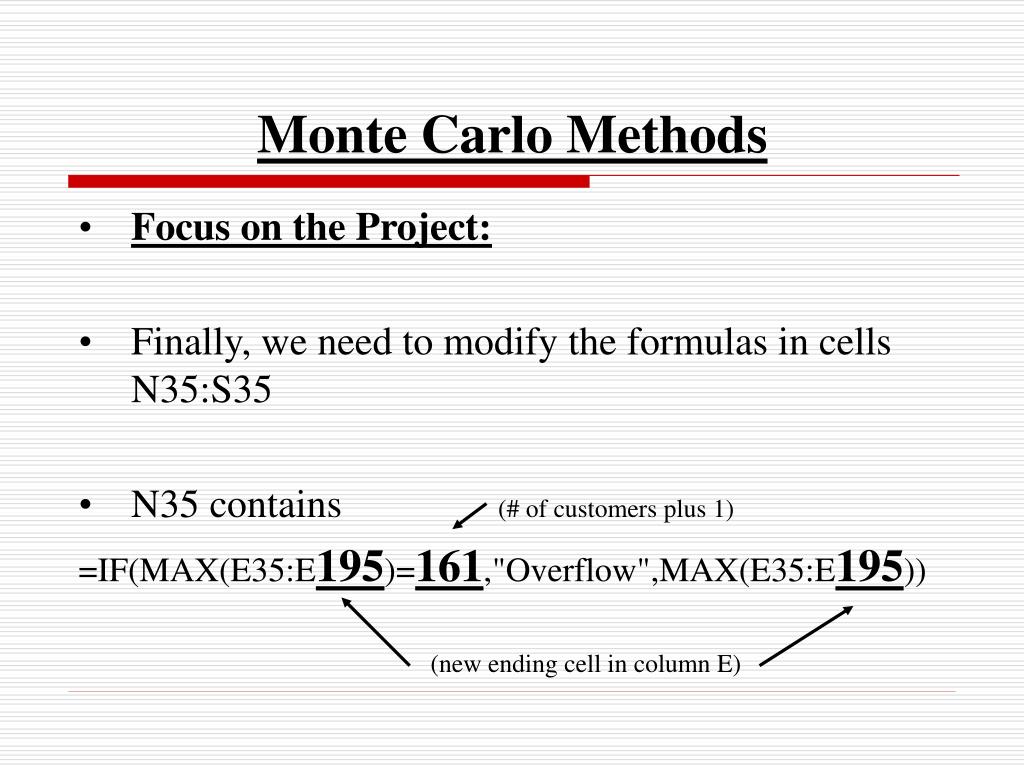 Monte Carlo Methods

• Focus on the Project:

• Finally, we need to modify the formulas in cells N35:S35

• N35 contains

(# of customers plus 1)

=IF(MAX(E35:E195)=161,"Overflow",MAX(E35:E195))

(new ending cell in column E)